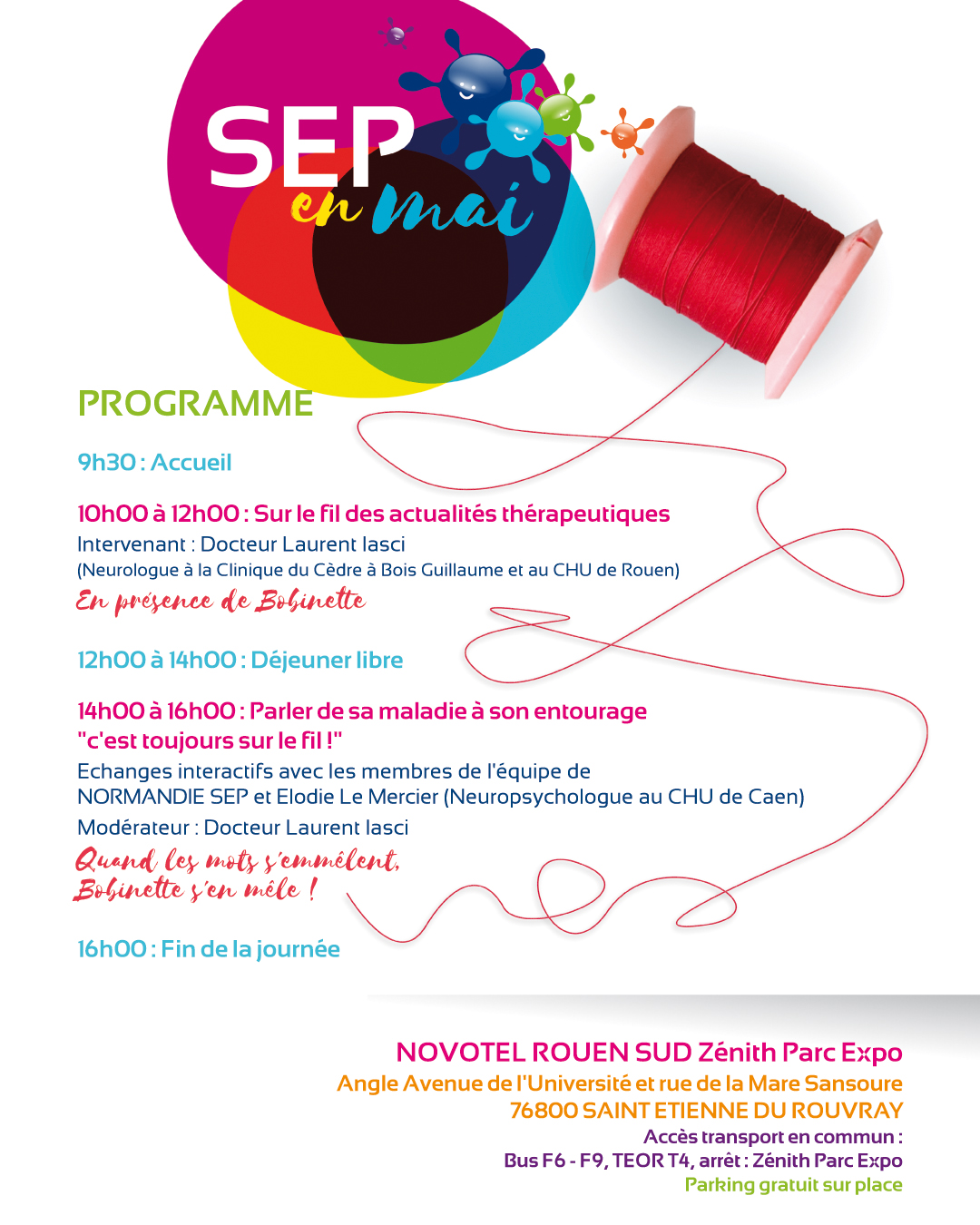 SEP en mai

PROGRAMME

9h30 : Accueil

10h00 à 12h00 : Sur le fil des actualités thérapeutiques
Intervenant : Docteur Laurent Iasci
(Neurologue à la Clinique du Cèdre à Bois Guillaume et au CHU de Rouen)
En présence de Bobinette

12h00 à 14h00 : Déjeuner libre

14h00 à 16h00 : Parler de sa maladie à son entourage "c'est toujours sur le fil !"
Echanges interactifs avec les membres de l'équipe de NORMANDIE SEP et Elodie Le Mercier (Neuropsychologue au CHU de Caen)
Modérateur : Docteur Laurent Iasci
Quand les mots s'emmêlent, Bobinette s'en mêle !

16h00 : Fin de la journée

NOVOTEL ROUEN SUD Zénith Parc Expo
Angle Avenue de l'Université et rue de la Mare Sansoure
76800 SAINT ETIENNE DU ROUVRAY
Accès transport en commun :
Bus F6 - F9, TEOR T4, arrêt : Zénith Parc Expo
Parking gratuit sur place